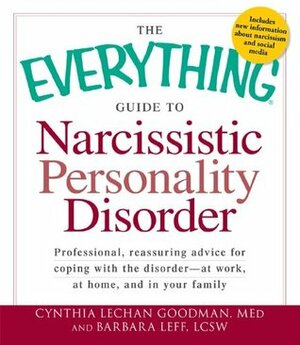 Includes new information about narcissism and social media

THE EVERYTHING® GUIDE TO

Narcissistic Personality Disorder

Professional, reassuring advice for coping with the disorder—at work, at home, and in your family

CYNTHIA LECHAN GOODMAN, MED AND BARBARA LEFF, LCSW